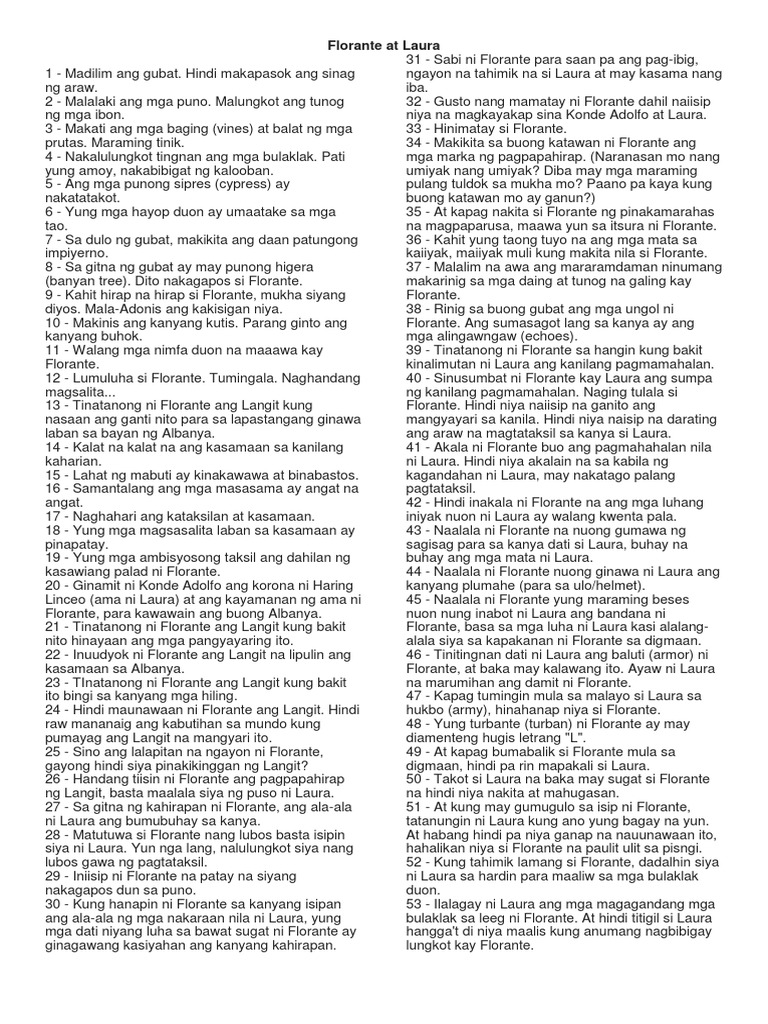 Florante at Laura

1 - Madilim ang gubat. Hindi makapasok ang sinag ng araw.
2 - Malalaki ang mga puno. Malungkot ang tunog ng mga ibon.
3 - Makati ang mga baging (vines) at balat ng mga prutas. Maraming tinik.
4 - Nakalulungkot tingnan ang mga bulaklak. Pati yung amoy, nakabibigat ng kalooban.
5 - Ang mga punong sipres (cypress) ay nakatatakot.
6 - Yung mga hayop duon ay umaatake sa mga tao.
7 - Sa dulo ng gubat, makikita ang daan patungong impiyerno.
8 - Sa gitna ng gubat ay may punong higera (banyan tree). Dito nakagapos si Florante.
9 - Kahit hirap na hirap si Florante, mukha siyang diyos. Mala-Adonis ang kakisigan niya.
10 - Makinis ang kanyang kutis. Parang ginto ang kanyang buhok.
11 - Walang mga nimfa duon na maaawa kay Florante.
12 - Lumuluha si Florante. Tumingala. Naghandang magsalita...
13 - Tinatanong ni Florante ang Langit kung nasaan ang ganti nito para sa lapastangang ginawa laban sa bayan ng Albanya.
14 - Kalat na kalat na ang kasamaan sa kanilang kaharian.
15 - Lahat ng mabuti ay kinakawawa at binabastos.
16 - Samantalang ang mga masasama ay angat na angat.
17 - Naghahari ang kataksilan at kasamaan.
18 - Yung mga magsasalita laban sa kasamaan ay pinapatay.
19 - Yung mga ambisyosong taksil ang dahilan ng kasawiang palad ni Florante.
20 - Ginamit ni Konde Adolfo ang korona ni Haring Linceo (ama ni Laura) at ang kayamanan ng ama ni Florante, para kawawain ang buong Albanya.
21 - Tinatanong ni Florante ang Langit kung bakit nito hinayaan ang mga pangyayaring ito.
22 - Inuudyok ni Florante ang Langit na lipulin ang kasamaan sa Albanya.
23 - TInatanong ni Florante ang Langit kung bakit ito bingi sa kanyang mga hiling.
24 - Hindi maunawaan ni Florante ang Langit. Hindi raw mananaig ang kabutihan sa mundo kung pumayag ang Langit na mangyari ito.
25 - Sino ang lalapitan na ngayon ni Florante, gayong hindi siya pinakikinggan ng Langit?
26 - Handang tiisin ni Florante ang pagpapahirap ng Langit, basta maalala siya ng puso ni Laura.
27 - Sa gitna ng kahirapan ni Florante, ang ala-ala ni Laura ang bumubuhay sa kanya.
28 - Matutuwa si Florante nang lubos basta isipin siya ni Laura. Yun nga lang, nalulungkot siya nang lubos gawa ng pagtataksil.
29 - Iniisip ni Florante na patay na siyang nakagapos dun sa puno.
30 - Kung hanapin ni Florante sa kanyang isipan ang ala-ala ng mga nakaraan nila ni Laura, yung mga dati niyang luha sa bawat sugat ni Florante ay ginagawang kasiyahan ang kanyang kahirapan.
31 - Sabi ni Florante para saan pa ang pag-ibig, ngayon na tahimik na si Laura at may kasama nang iba.
32 - Gusto nang mamatay ni Florante dahil naiisip niya na magkayakap sina Konde Adolfo at Laura.
33 - Hinimatay si Florante.
34 - Makikita sa buong katawan ni Florante ang mga marka ng pagpapahirap. (Naranasan mo nang umiyak nang umiyak? Diba may mga maraming pulang tuldok sa mukha mo? Paano pa kaya kung buong katawan mo ay ganun?)
35 - At kapag nakita si Florante ng pinakamarahas na magpaparusa, maawa yun sa itsura ni Florante.
36 - Kahit yung taong tuyo na ang mga mata sa kaiiyak, maiiyak muli kung makita nila si Florante.
37 - Malalim na awa ang mararamdaman ninumang makarinig sa mga daing at tunog na galing kay Florante.
38 - Rinig sa buong gubat ang mga ungol ni Florante. Ang sumasagot lang sa kanya ay ang mga alingawngaw (echoes).
39 - Tinatanong ni Florante sa hangin kung bakit kinalimutan ni Laura ang kanilang pagmamahalan.
40 - Sinusumbat ni Florante kay Laura ang sumpa ng kanilang pagmamahalan. Naging tulala si Florante. Hindi niya naiisip na ganito ang mangyayari sa kanila. Hindi niya naisip na darating ang araw na magtataksil sa kanya si Laura.
41 - Akala ni Florante buo ang pagmahahalan nila ni Laura. Hindi niya akalain na sa kabila ng kagandahan ni Laura, may nakatago palang pagtataksil.
42 - Hindi inakala ni Florante na ang mga luhang iniyak nuon ni Laura ay walang kwenta pala.
43 - Naalala ni Florante na nuong gumawa ng sagisag para sa kanya dati si Laura, buhay na buhay ang mga mata ni Laura.
44 - Naalala ni Florante nuong ginawa ni Laura ang kanyang plumahe (para sa ulo/helmet).
45 - Naalala ni Florante yung maraming beses nuon nung inabot ni Laura ang bandana ni Florante, basa sa mga luha ni Laura kasi alalang-alala siya sa kapakanan ni Florante sa digmaan.
46 - Tinitingnan dati ni Laura ang baluti (armor) ni Florante, at baka may kalawang ito. Ayaw ni Laura na marumihan ang damit ni Florante.
47 - Kapag tumingin mula sa malayo si Laura sa hukbo (army), hinahanap niya si Florante.
48 - Yung turbante (turban) ni Florante ay may diamenteng hugis letrang "L".
49 - At kapag bumabalik si Florante mula sa digmaan, hindi pa rin mapakali si Laura.
50 - Takot si Laura na baka may sugat si Florante na hindi niya nakita at mahugasan.
51 - At kung may gumugulo sa isip ni Florante, tatanungin ni Laura kung ano yung bagay na yun. At habang hindi pa niya ganap na nauunawaan ito, hahalikan niya si Florante na paulit ulit sa pisngi.
52 - Kung tahimik lamang si Florante, dadalhin siya ni Laura sa hardin para maaliw sa mga bulaklak duon.
53 - Ilalagay ni Laura ang mga magagandang mga bulaklak sa leeg ni Florante. At hindi titigil si Laura hangga't di niya maalis kung anumang nagbibigay lungkot kay Florante.